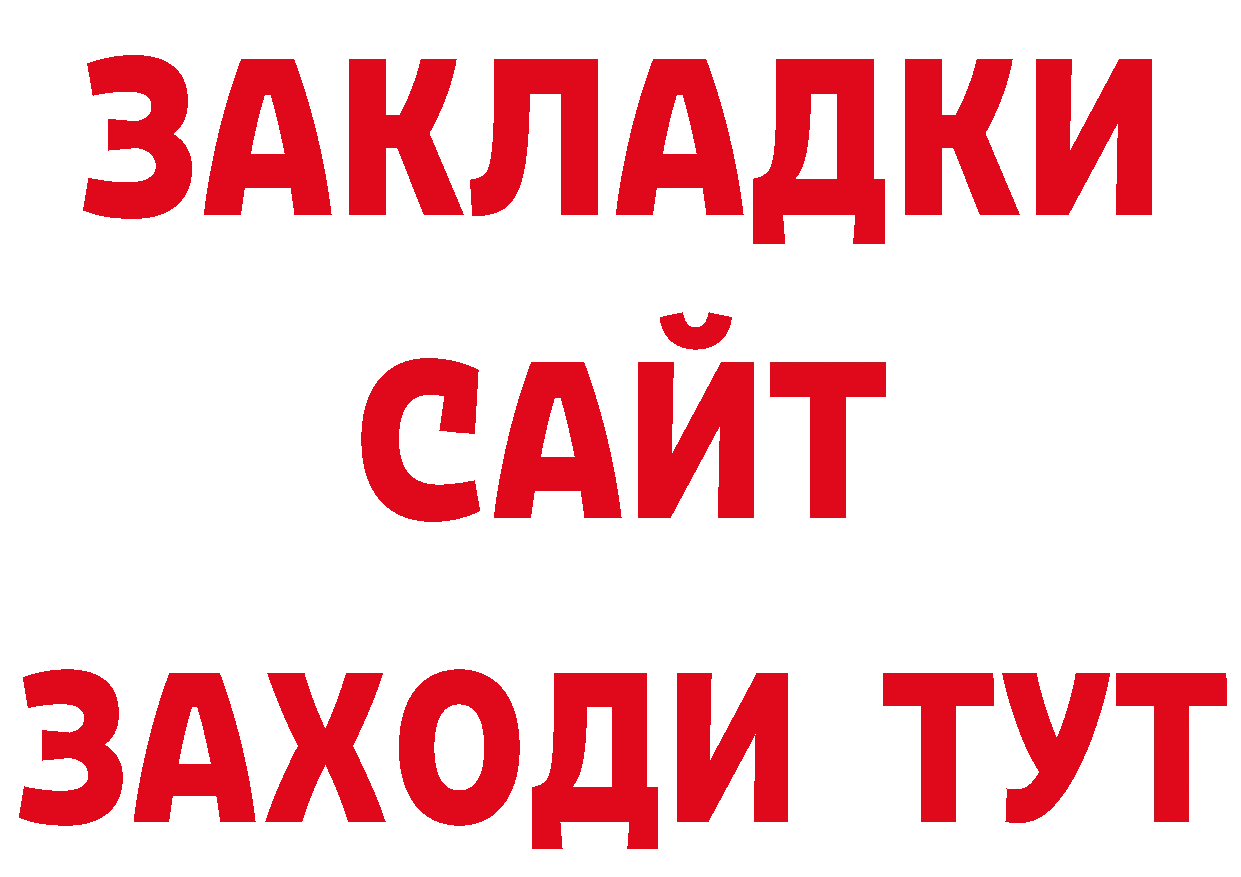 ЗАКЛАДКИ
САЙТ
ЗАХОДИ ТУТ